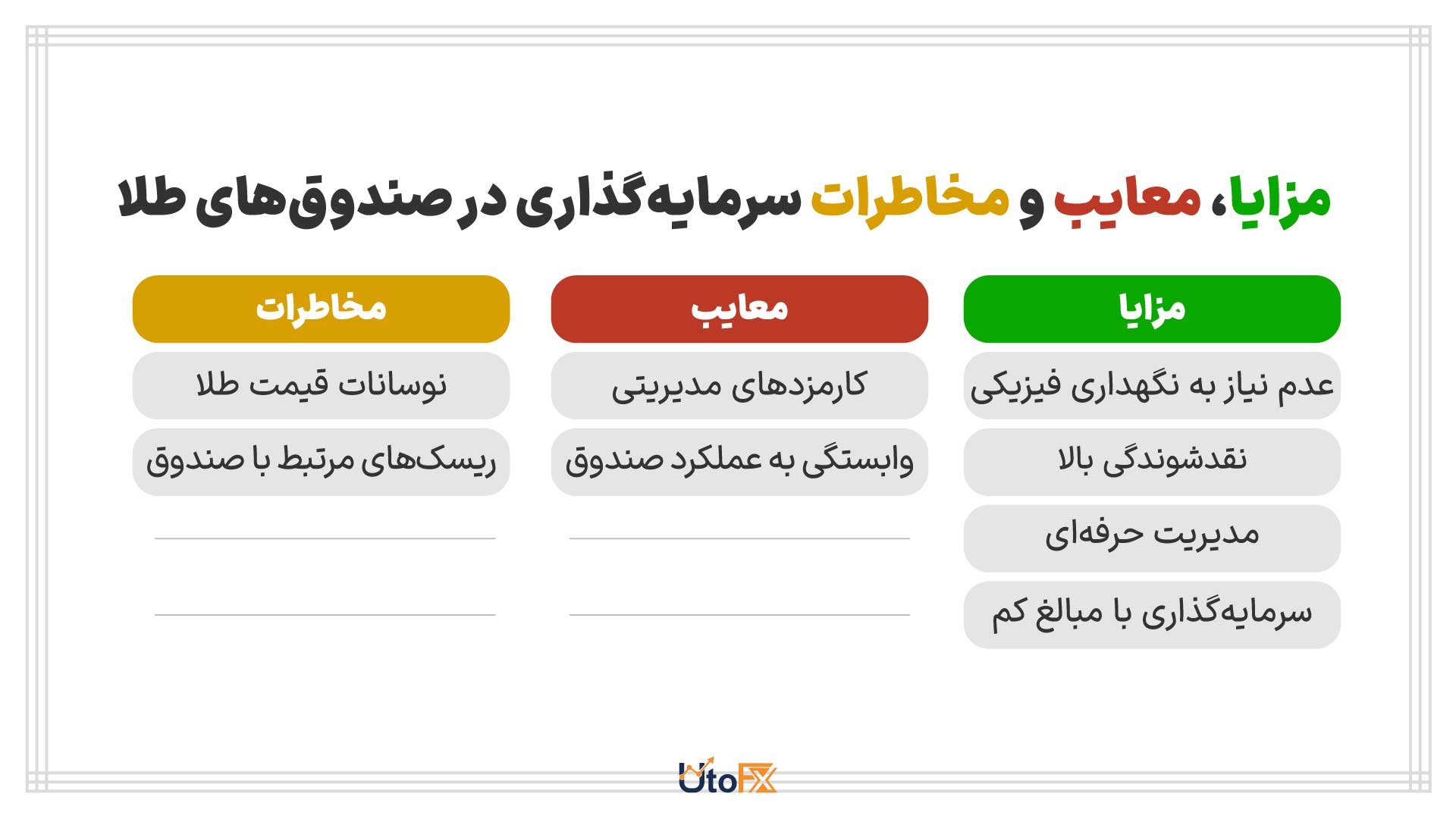 مزایا، معایب و مخاطرات سرمایه‌گذاری در صندوق‌های طلا

| مزایا | معایب | مخاطرات |
|---|---|---|
| عدم نیاز به نگهداری فیزیکی | کارمزدهای مدیریتی | نوسانات قیمت طلا |
| نقدشوندگی بالا | وابستگی به عملکرد صندوق | ریسک‌های مرتبط با صندوق |
| مدیریت حرفه‌ای | | |
| سرمایه‌گذاری با مبالغ کم | | |

UtoFX